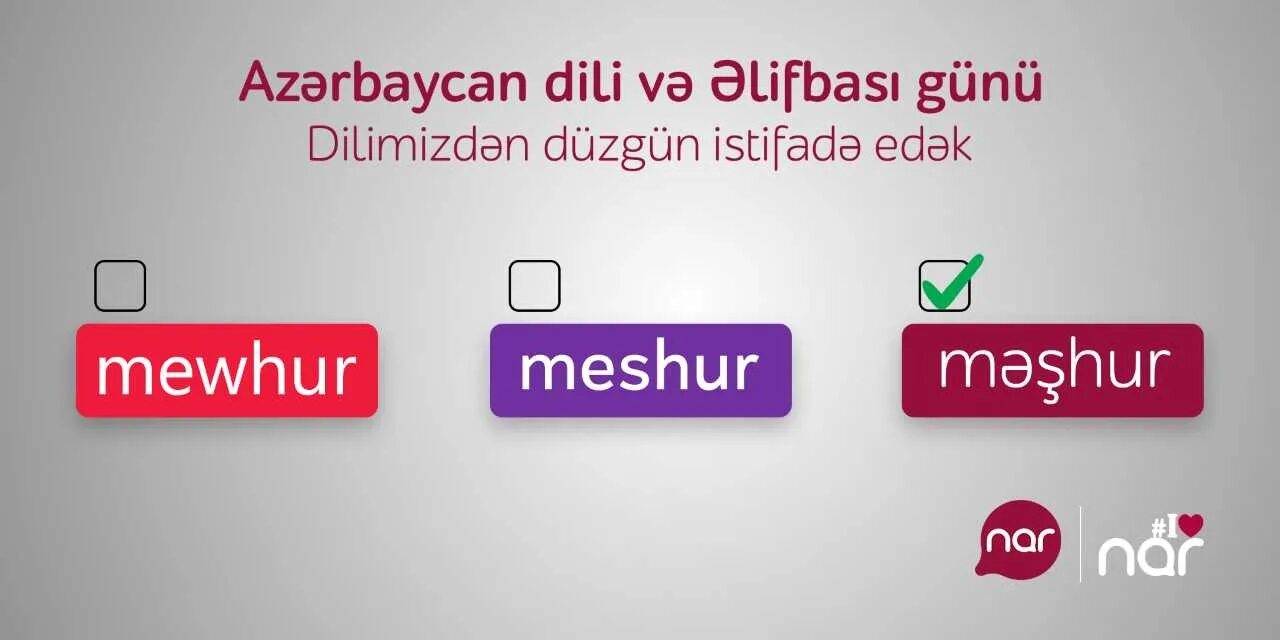 Azərbaycan dili və Əlifbası günü
Dilimizdən düzgün istifadə edək

mewhur

meshur

məşhur

nar

#I nar